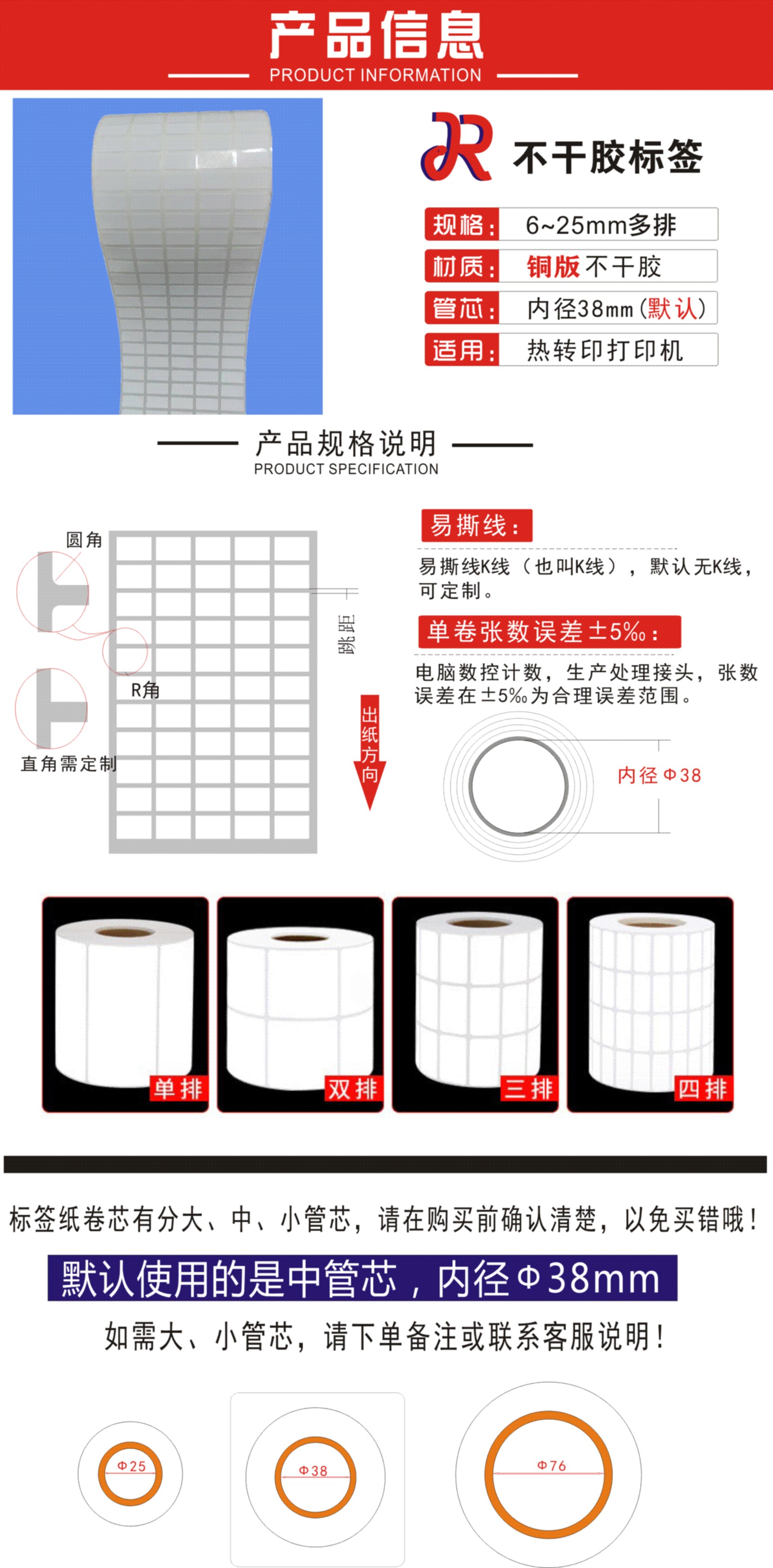 产品信息
PRODUCT INFORMATION

不干胶标签

规格: 6~25mm多排
材质: 铜版不干胶
管芯: 内径38mm(默认)
适用: 热转印打印机

产品规格说明
PRODUCT SPECIFICATION

圆角
R角
直角需定制
跳距
出纸方向

易撕线:
易撕线K线(也叫K线),默认无K线,可定制。

单卷张数误差±5‰:
电脑数控计数,生产处理接头,张数误差在±5‰为合理误差范围。

内径Φ38

单排 双排 三排 四排

标签纸卷芯有分大、中、小管芯,请在购买前确认清楚,以免买错哦!
默认使用的是中管芯,内径Φ38mm
如需大、小管芯,请下单备注或联系客服说明!

Φ25 Φ38 Φ76